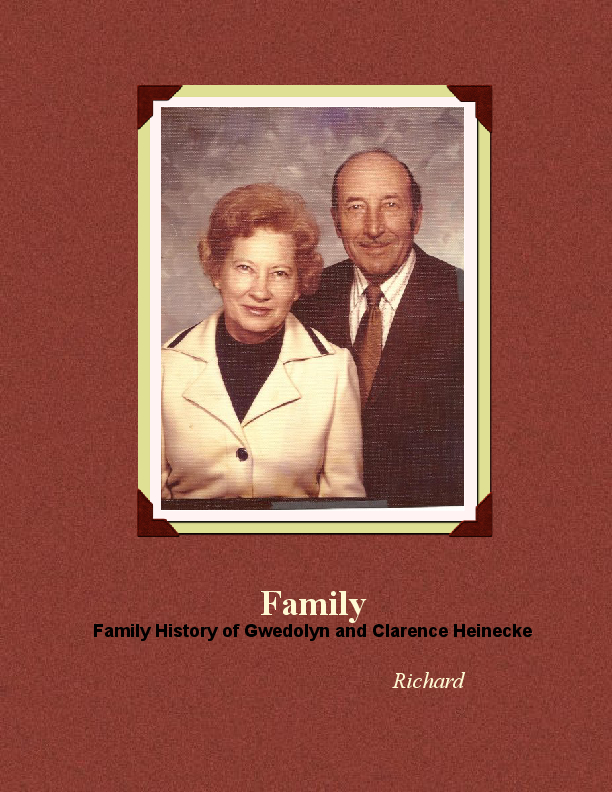 Family
Family History of Gwedolyn and Clarence Heinecke

Richard